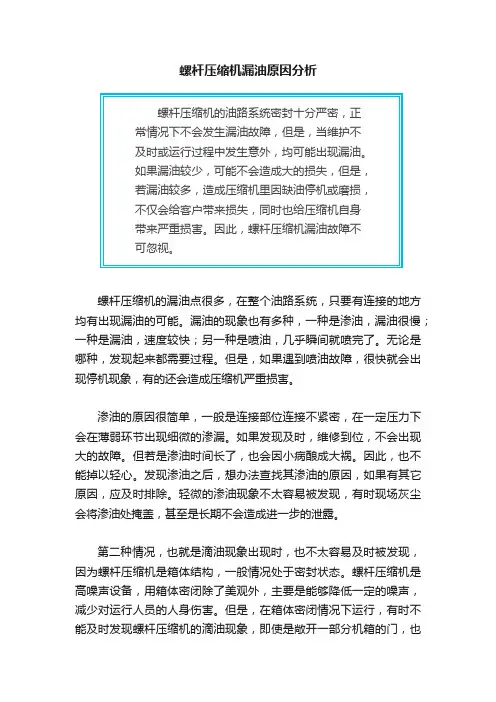 螺杆压缩机漏油原因分析

螺杆压缩机的油路系统密封十分严密，正常情况下不会发生漏油故障，但是，当维护不及时或运行过程中发生意外，均可能出现漏油。如果漏油较少，可能不会造成大的损失，但是，若漏油较多，造成压缩机里因缺油停机或磨损，不仅会给客户带来损失，同时也给压缩机自身带来严重损害。因此，螺杆压缩机漏油故障不可忽视。

螺杆压缩机的漏油点很多，在整个油路系统，只要有连接的地方均有出现漏油的可能。漏油的现象也有多种，一种是渗油，漏油很慢；一种是漏油，速度较快；另一种是喷油，几乎瞬间就喷完了。无论是哪种，发现起来都需要过程。但是，如果遇到喷油故障，很快就会出现停机现象，有的还会造成压缩机严重损害。

渗油的原因很简单，一般是连接部位连接不紧密，在一定压力下会在薄弱环节出现细微的渗漏。如果发现及时，维修到位，不会出现大的故障。但若是渗油时间长了，也会因小病酿成大祸。因此，也不能掉以轻心。发现渗油之后，想办法查找其渗油的原因，如果有其它原因，应及时排除。轻微的渗油现象不太容易被发现，有时现场灰尘会将渗油处掩盖，甚至是长期不会造成进一步的泄露。

第二种情况，也就是滴油现象出现时，也不太容易及时被发现，因为螺杆压缩机是箱体结构，一般情况处于密封状态。螺杆压缩机是高噪声设备，用箱体密闭除了美观外，主要是能够降低一定的噪声，减少对运行人员的人身伤害。但是，在箱体密闭情况下运行，有时不能及时发现螺杆压缩机的滴油现象，即使是敞开一部分机箱的门，也